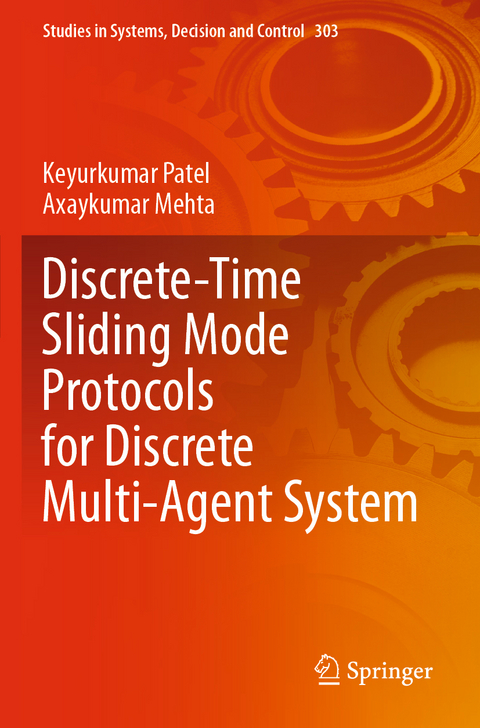 Studies in Systems, Decision and Control 303

Keyurkumar Patel
Axaykumar Mehta

Discrete-Time Sliding Mode Protocols for Discrete Multi-Agent System

Springer